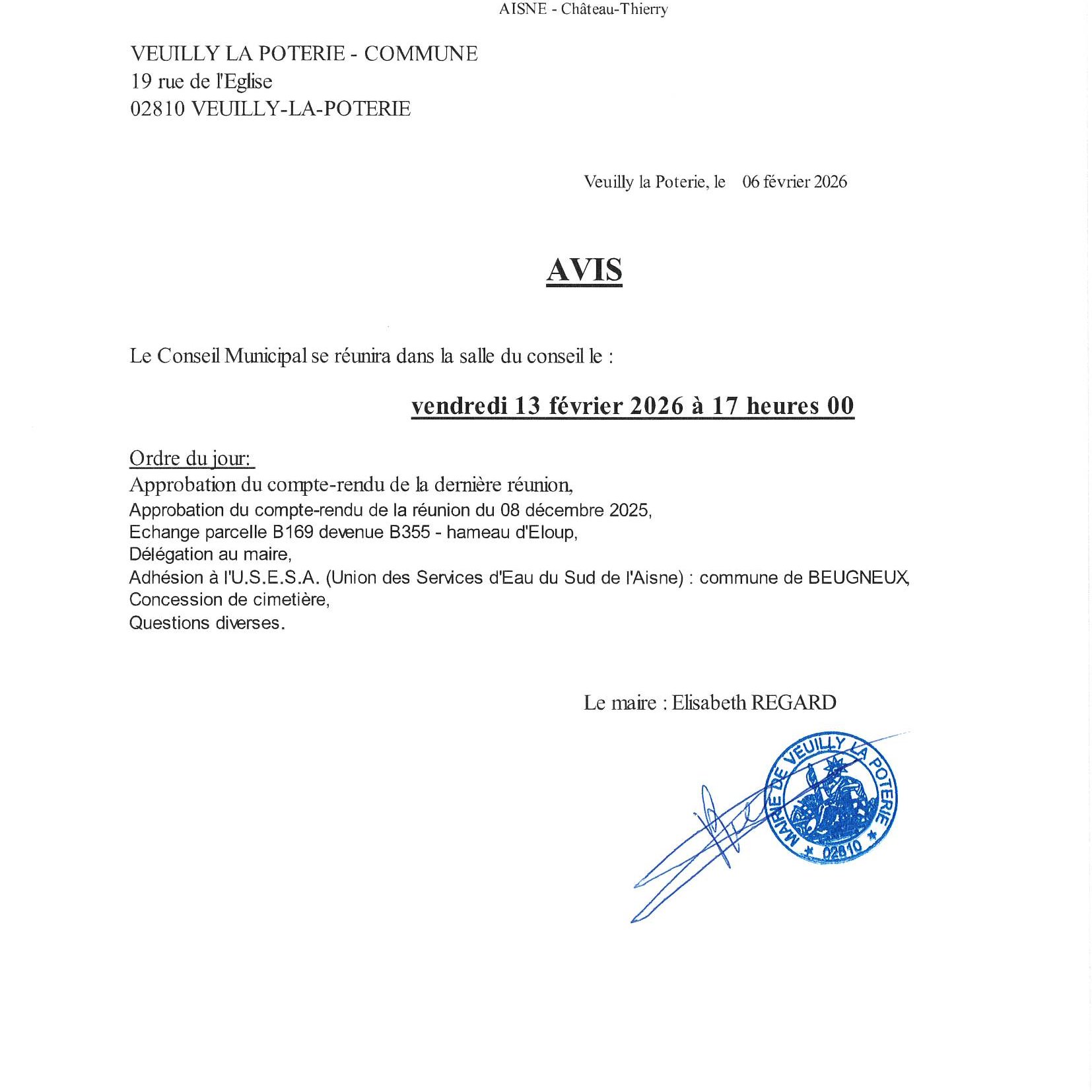 AISNE - Château-Thierry

VEUILLY LA POTERIE - COMMUNE
19 rue de l'Eglise
02810 VEUILLY-LA-POTERIE

Veuilly la Poterie, le 06 février 2026

AVIS

Le Conseil Municipal se réunira dans la salle du conseil le :

vendredi 13 février 2026 à 17 heures 00

Ordre du jour:
Approbation du compte-rendu de la dernière réunion,
Approbation du compte-rendu de la réunion du 08 décembre 2025,
Echange parcelle B169 devenue B355 - hameau d'Eloup,
Délégation au maire,
Adhésion à l'U.S.E.S.A. (Union des Services d'Eau du Sud de l'Aisne) : commune de BEUGNEUX,
Concession de cimetière,
Questions diverses.

Le maire : Elisabeth REGARD

MAIRIE DE VEUILLY LA POTERIE
* 02810 *